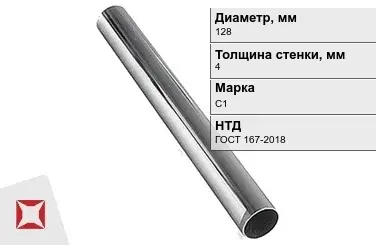 Диаметр, мм
128

Толщина стенки, мм
4

Марка
С1

НТД
ГОСТ 167-2018